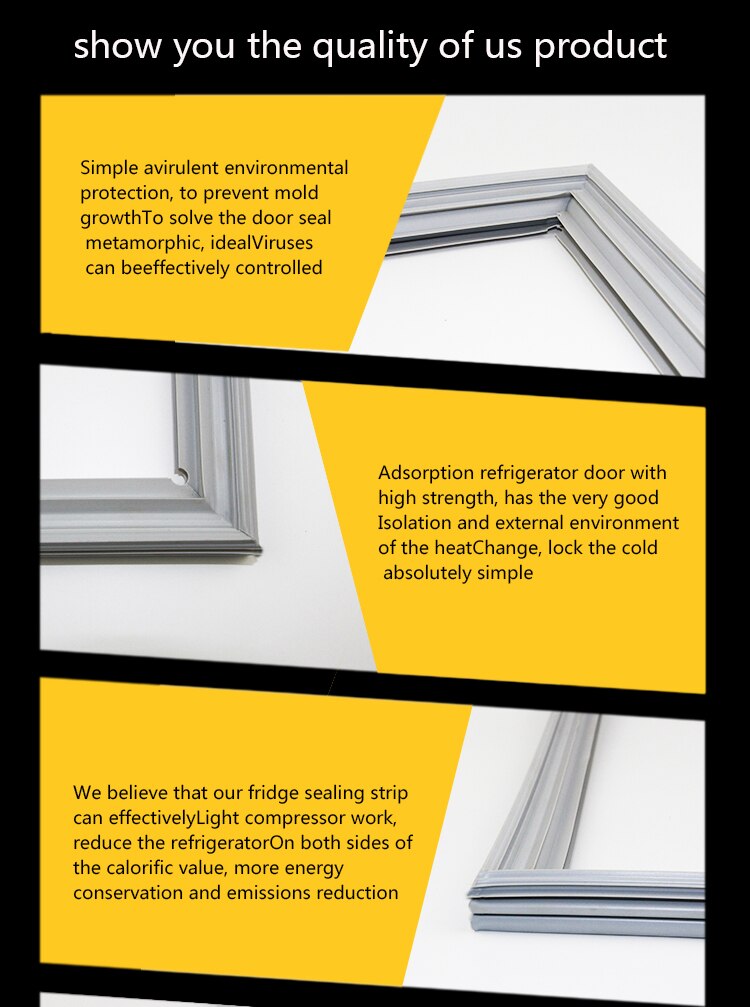 show you the quality of us product

Simple avirulent environmental protection, to prevent mold growthTo solve the door seal metamorphic, idealViruses can beeffectively controlled

Adsorption refrigerator door with high strength, has the very good Isolation and external environment of the heatChange, lock the cold absolutely simple

We believe that our fridge sealing strip can effectivelyLight compressor work, reduce the refrigeratorOn both sides of the calorific value, more energy conservation and emissions reduction